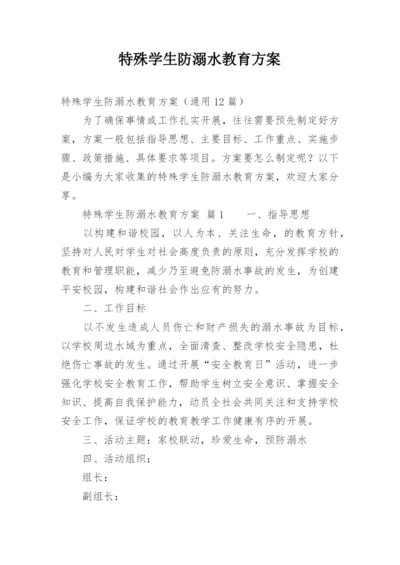 特殊学生防溺水教育方案

特殊学生防溺水教育方案（通用12篇）

为了确保事情或工作扎实开展，往往需要预先制定好方案，方案一般包括指导思想、主要目标、工作重点、实施步骤、政策措施、具体要求等项目。方案要怎么制定呢？以下是小编为大家收集的特殊学生防溺水教育方案，欢迎大家分享。

特殊学生防溺水教育方案 篇1　　一、指导思想

以构建和谐校园，以人为本、关注生命，的教育方针，坚持对人民对学生对社会高度负责的原则，充分发挥学校的教育和管理职能，减少乃至避免防溺水事故的发生，为创建平安校园，构建和谐社会作出应有的努力。

二、工作目标

以不发生造成人员伤亡和财产损失的溺水事故为目标，以学校周边水域为重点，全面清查、整改学校安全隐患，杜绝伤亡事故的发生。通过开展“安全教育日”活动，进一步强化学校安全教育工作，帮助学生树立安全意识、掌握安全知识、提高自我保护能力，动员全社会共同关注和支持学校安全工作，保证学校的教育教学工作健康有序的开展。

三、活动主题：家校联动，珍爱生命，预防溺水

四、活动组织：

组长：

副组长：